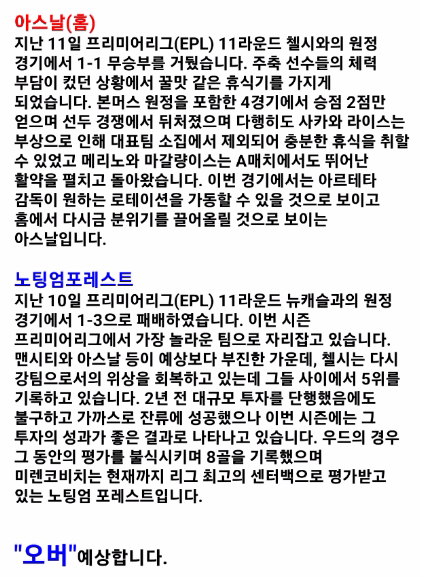 아스날(홈)
지난 11일 프리미어리그(EPL) 11라운드 첼시와의 원정 경기에서 1-1 무승부를 거뒀습니다. 주축 선수들의 체력 부담이 컸던 상황에서 꿀맛 같은 휴식기를 가지게 되었습니다. 본머스 원정을 포함한 4경기에서 승점 2점만 얻으며 선두 경쟁에서 뒤처졌으며 다행히도 사카와 라이스는 부상으로 인해 대표팀 소집에서 제외되어 충분한 휴식을 취할 수 있었고 메리노와 마갈량이스는 A매치에서도 뛰어난 활약을 펼치고 돌아왔습니다. 이번 경기에서는 아르테타 감독이 원하는 로테이션을 가동할 수 있을 것으로 보이고 홈에서 다시금 분위기를 끌어올릴 것으로 보이는 아스날입니다.

노팅엄포레스트
지난 10일 프리미어리그(EPL) 11라운드 뉴캐슬과의 원정 경기에서 1-3으로 패배하였습니다. 이번 시즌 프리미어리그에서 가장 놀라운 팀으로 자리잡고 있습니다. 맨시티와 아스날 등이 예상보다 부진한 가운데, 첼시는 다시 강팀으로서의 위상을 회복하고 있는데 그들 사이에서 5위를 기록하고 있습니다. 2년 전 대규모 투자를 단행했음에도 불구하고 가까스로 잔류에 성공했으나 이번 시즌에는 그 투자의 성과가 좋은 결과로 나타나고 있습니다. 우드의 경우 그 동안의 평가를 불식시키며 8골을 기록했으며 미렌코비치는 현재까지 리그 최고의 센터백으로 평가받고 있는 노팅엄 포레스트입니다.

"오버"예상합니다.